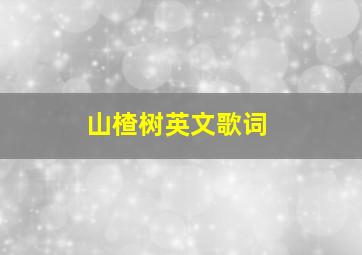 山楂树英文歌词